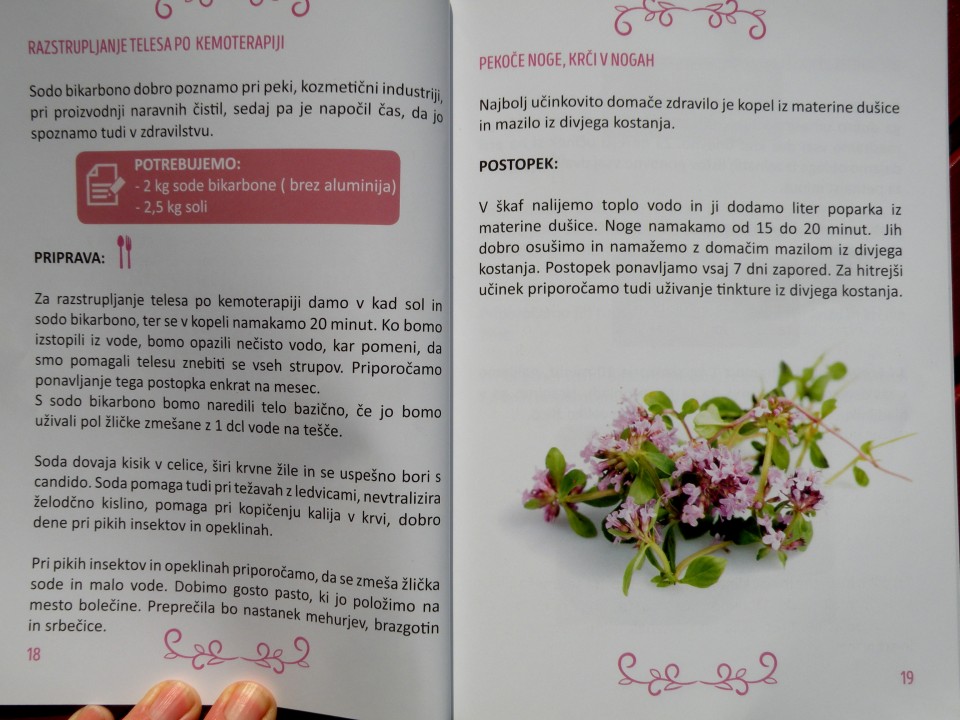 RAZSTRUPLJANJE TELESA PO KEMOTERAPIJI

Sodo bikarbono dobro poznamo pri peki, kozmetični industriji, pri proizvodnji naravnih čistil, sedaj pa je napočil čas, da jo spoznamo tudi v zdravilstvu.

POTREBUJEMO:
- 2 kg sode bikarbone ( brez aluminija)
- 2,5 kg soli

PRIPRAVA:

Za razstrupljanje telesa po kemoterapiji damo v kad sol in sodo bikarbono, ter se v kopeli namakamo 20 minut. Ko bomo izstopili iz vode, bomo opazili nečisto vodo, kar pomeni, da smo pomagali telesu znebiti se vseh strupov. Priporočamo ponavljanje tega postopka enkrat na mesec.
S sodo bikarbono bomo naredili telo bazično, če jo bomo uživali pol žličke zmešane z 1 dcl vode na tešče.

Soda dovaja kisik v celice, širi krvne žile in se uspešno bori s candido. Soda pomaga tudi pri težavah z ledvicami, nevtralizira želodčno kislino, pomaga pri kopičenju kalija v krvi, dobro dene pri pikih insektov in opeklinah.

Pri pikih insektov in opeklinah priporočamo, da se zmeša žlička sode in malo vode. Dobimo gosto pasto, ki jo položimo na mesto bolečine. Preprečila bo nastanek mehurjev, brazgotin in srbečice.

18

PEKOČE NOGE, KRČI V NOGAH

Najbolj učinkovito domače zdravilo je kopel iz materine dušice in mazilo iz divjega kostanja.

POSTOPEK:

V škaf nalijemo toplo vodo in ji dodamo liter poparka iz materine dušice. Noge namakamo od 15 do 20 minut. Jih dobro osušimo in namažemo z domačim mazilom iz divjega kostanja. Postopek ponavljamo vsaj 7 dni zapored. Za hitrejši učinek priporočamo tudi uživanje tinkture iz divjega kostanja.

19